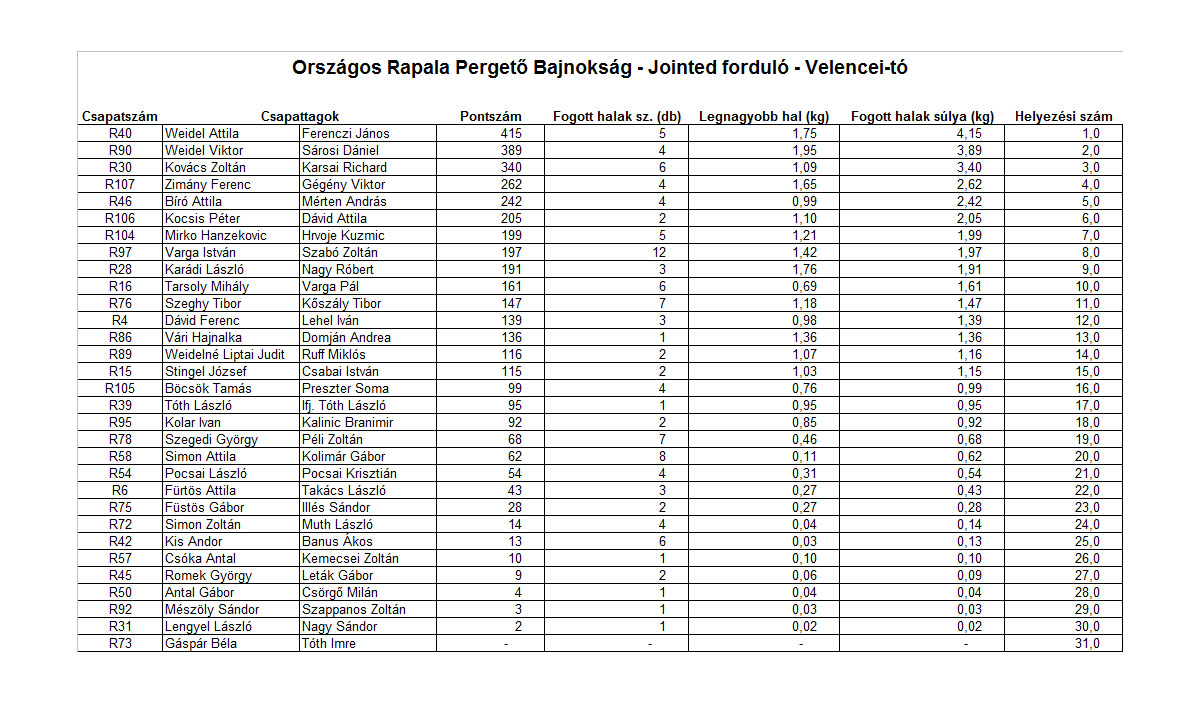 Országos Rapala Pergető Bajnokság - Jointed forduló - Velencei-tó

| Csapatszám | Csapattagok | | Pontszám | Fogott halak sz. (db) | Legnagyobb hal (kg) | Fogott halak súlya (kg) | Helyezési szám |
|---|---|---|---|---|---|---|---|
| R40 | Weidel Attila | Ferenczi János | 415 | 5 | 1,75 | 4,15 | 1,0 |
| R90 | Weidel Viktor | Sárosi Dániel | 389 | 4 | 1,95 | 3,89 | 2,0 |
| R30 | Kovács Zoltán | Karsai Richard | 340 | 6 | 1,09 | 3,40 | 3,0 |
| R107 | Zimány Ferenc | Gégény Viktor | 262 | 4 | 1,65 | 2,62 | 4,0 |
| R46 | Bíró Attila | Mérten András | 242 | 4 | 0,99 | 2,42 | 5,0 |
| R106 | Kocsis Péter | Dávid Attila | 205 | 2 | 1,10 | 2,05 | 6,0 |
| R104 | Mirko Hanzekovic | Hrvoje Kuzmic | 199 | 5 | 1,21 | 1,99 | 7,0 |
| R97 | Varga István | Szabó Zoltán | 197 | 12 | 1,42 | 1,97 | 8,0 |
| R28 | Karádi László | Nagy Róbert | 191 | 3 | 1,76 | 1,91 | 9,0 |
| R16 | Tarsoly Mihály | Varga Pál | 161 | 6 | 0,69 | 1,61 | 10,0 |
| R76 | Szeghy Tibor | Kőszály Tibor | 147 | 7 | 1,18 | 1,47 | 11,0 |
| R4 | Dávid Ferenc | Lehel Iván | 139 | 3 | 0,98 | 1,39 | 12,0 |
| R86 | Vári Hajnalka | Domján Andrea | 136 | 1 | 1,36 | 1,36 | 13,0 |
| R89 | Weidelné Liptai Judit | Ruff Miklós | 116 | 2 | 1,07 | 1,16 | 14,0 |
| R15 | Stingel József | Csabai István | 115 | 2 | 1,03 | 1,15 | 15,0 |
| R105 | Böcsök Tamás | Preszter Soma | 99 | 4 | 0,76 | 0,99 | 16,0 |
| R39 | Tóth László | Ifj. Tóth László | 95 | 1 | 0,95 | 0,95 | 17,0 |
| R95 | Kolar Ivan | Kalinic Branimir | 92 | 2 | 0,85 | 0,92 | 18,0 |
| R78 | Szegedi György | Péli Zoltán | 68 | 7 | 0,46 | 0,68 | 19,0 |
| R58 | Simon Attila | Kolimár Gábor | 62 | 8 | 0,11 | 0,62 | 20,0 |
| R54 | Pocsai László | Pocsai Krisztián | 54 | 4 | 0,31 | 0,54 | 21,0 |
| R6 | Fürtös Attila | Takács László | 43 | 3 | 0,27 | 0,43 | 22,0 |
| R75 | Füstös Gábor | Illés Sándor | 28 | 2 | 0,27 | 0,28 | 23,0 |
| R72 | Simon Zoltán | Muth László | 14 | 4 | 0,04 | 0,14 | 24,0 |
| R42 | Kis Andor | Banus Ákos | 13 | 6 | 0,03 | 0,13 | 25,0 |
| R57 | Csóka Antal | Kemecsei Zoltán | 10 | 1 | 0,10 | 0,10 | 26,0 |
| R45 | Romek György | Leták Gábor | 9 | 2 | 0,06 | 0,09 | 27,0 |
| R50 | Antal Gábor | Csörgő Milán | 4 | 1 | 0,04 | 0,04 | 28,0 |
| R92 | Mészöly Sándor | Szappanos Zoltán | 3 | 1 | 0,03 | 0,03 | 29,0 |
| R31 | Lengyel László | Nagy Sándor | 2 | 1 | 0,02 | 0,02 | 30,0 |
| R73 | Gáspár Béla | Tóth Imre | - | - | - | - | 31,0 |